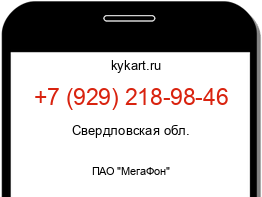 kykart.ru

+7 (929) 218-98-46

Свердловская обл.

ПАО "МегаФон"